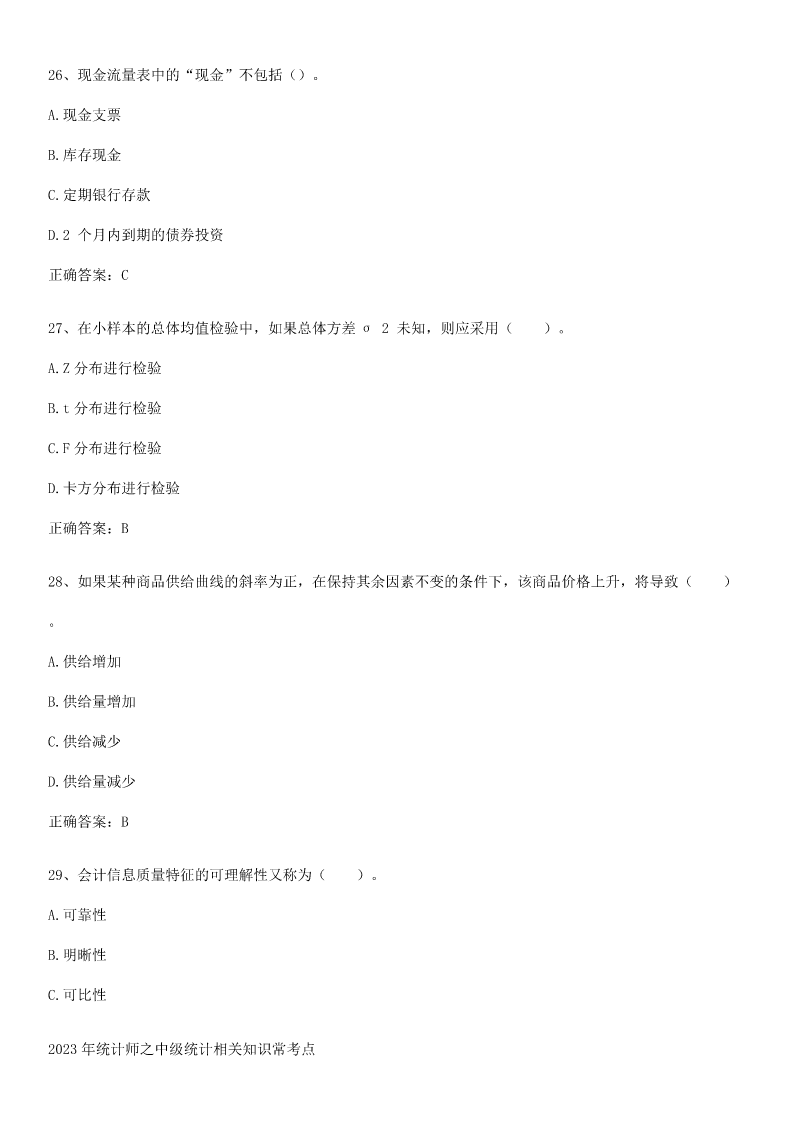 26、现金流量表中的“现金”不包括（）。

A.现金支票

B.库存现金

C.定期银行存款

D.2 个月内到期的债券投资

正确答案：C

27、在小样本的总体均值检验中，如果总体方差 σ 2 未知，则应采用（ ）。

A.Z 分布进行检验

B.t 分布进行检验

C.F 分布进行检验

D.卡方分布进行检验

正确答案：B

28、如果某种商品供给曲线的斜率为正，在保持其余因素不变的条件下，该商品价格上升，将导致（ ）。

A.供给增加

B.供给量增加

C.供给减少

D.供给量减少

正确答案：B

29、会计信息质量特征的可理解性又称为（ ）。

A.可靠性

B.明晰性

C.可比性

2023 年统计师之中级统计相关知识常考点